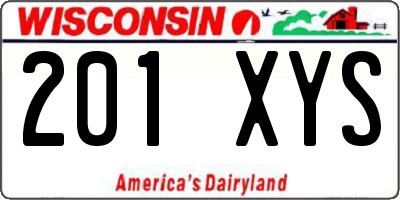 WISCONSIN

201 XYS

America's Dairyland